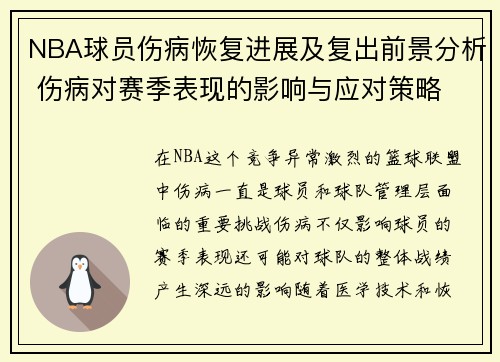 NBA球员伤病恢复进展及复出前景分析 伤病对赛季表现的影响与应对策略

在NBA这个竞争异常激烈的篮球联盟中伤病一直是球员和球队管理层面临的重要挑战伤病不仅影响球员的赛季表现还可能对球队的整体战绩产生深远的影响随着医学技术和恢